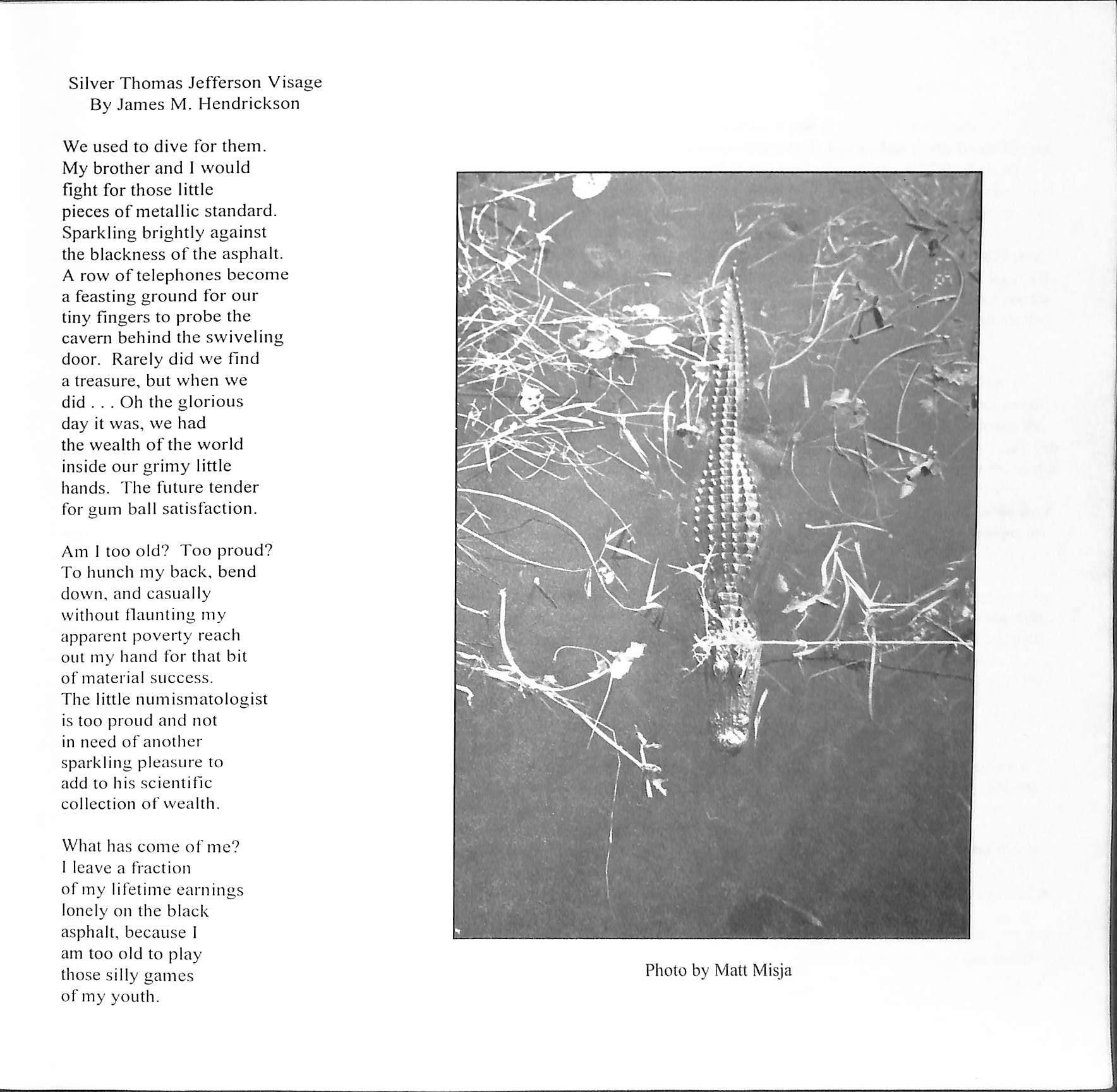 Silver Thomas Jefferson Visage
By James M. Hendrickson

We used to dive for them.
My brother and I would
fight for those little
pieces of metallic standard.
Sparkling brightly against
the blackness of the asphalt.
A row of telephones become
a feasting ground for our
tiny fingers to probe the
cavern behind the swiveling
door. Rarely did we find
a treasure, but when we
did . . . Oh the glorious
day it was, we had
the wealth of the world
inside our grimy little
hands. The future tender
for gum ball satisfaction.

Am I too old? Too proud?
To hunch my back, bend
down, and casually
without flaunting my
apparent poverty reach
out my hand for that bit
of material success.
The little numismatologist
is too proud and not
in need of another
sparkling pleasure to
add to his scientific
collection of wealth.

What has come of me?
I leave a fraction
of my lifetime earnings
lonely on the black
asphalt, because I
am too old to play
those silly games
of my youth.

Photo by Matt Misja